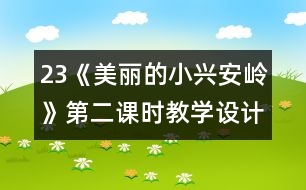 23《美丽的小兴安岭》第二课时教学设计